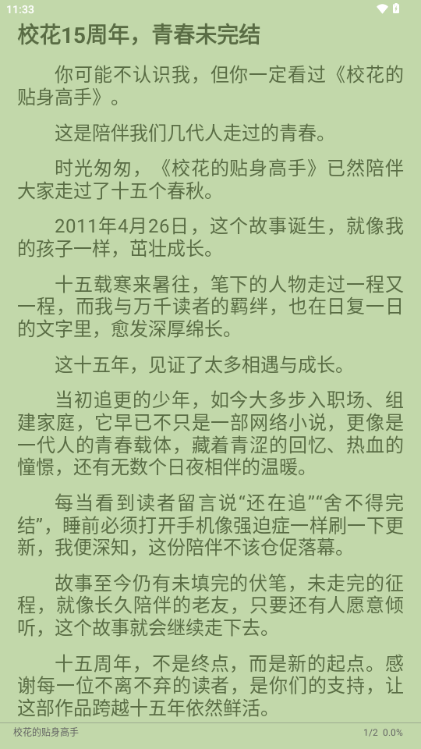 11:33

校花15周年，青春未完结

你可能不认识我，但你一定看过《校花的贴身高手》。

这是陪伴我们几代人走过的青春。

时光匆匆，《校花的贴身高手》已然陪伴大家走过了十五个春秋。

2011年4月26日，这个故事诞生，就像我的孩子一样，茁壮成长。

十五载寒来暑往，笔下的人物走过一程又一程，而我与万千读者的羁绊，也在日复一日的文字里，愈发深厚绵长。

这十五年，见证了太多相遇与成长。

当初追更的少年，如今大多步入职场、组建家庭，它早已不只是一部网络小说，更像是一代人的青春载体，藏着青涩的回忆、热血的憧憬，还有无数个日夜相伴的温暖。

每当看到读者留言说“还在追”“舍不得完结”，睡前必须打开手机像强迫症一样刷一下更新，我便深知，这份陪伴不该仓促落幕。

故事至今仍有未填完的伏笔，未走完的征程，就像长久陪伴的老友，只要还有人愿意倾听，这个故事就会继续走下去。

十五周年，不是终点，而是新的起点。感谢每一位不离不弃的读者，是你们的支持，让这部作品跨越十五年依然鲜活。

校花的贴身高手

1/2 0.0%